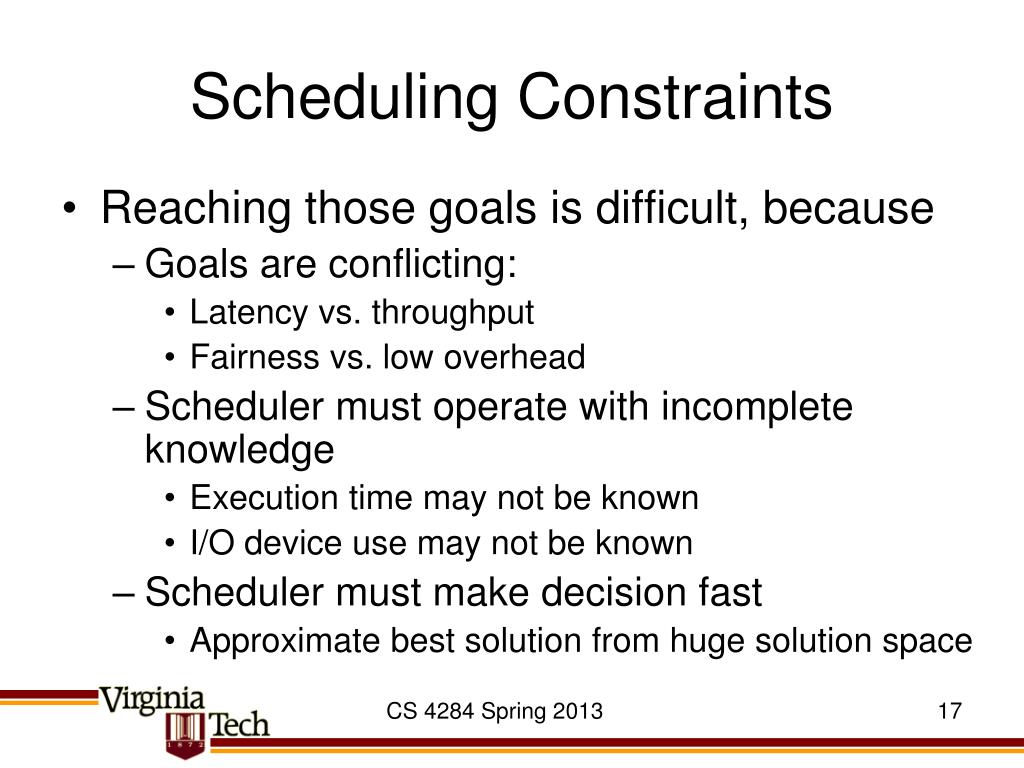 Scheduling Constraints

• Reaching those goals is difficult, because
– Goals are conflicting:
• Latency vs. throughput
• Fairness vs. low overhead
– Scheduler must operate with incomplete knowledge
• Execution time may not be known
• I/O device use may not be known
– Scheduler must make decision fast
• Approximate best solution from huge solution space

Virginia Tech 1872

CS 4284 Spring 2013

17